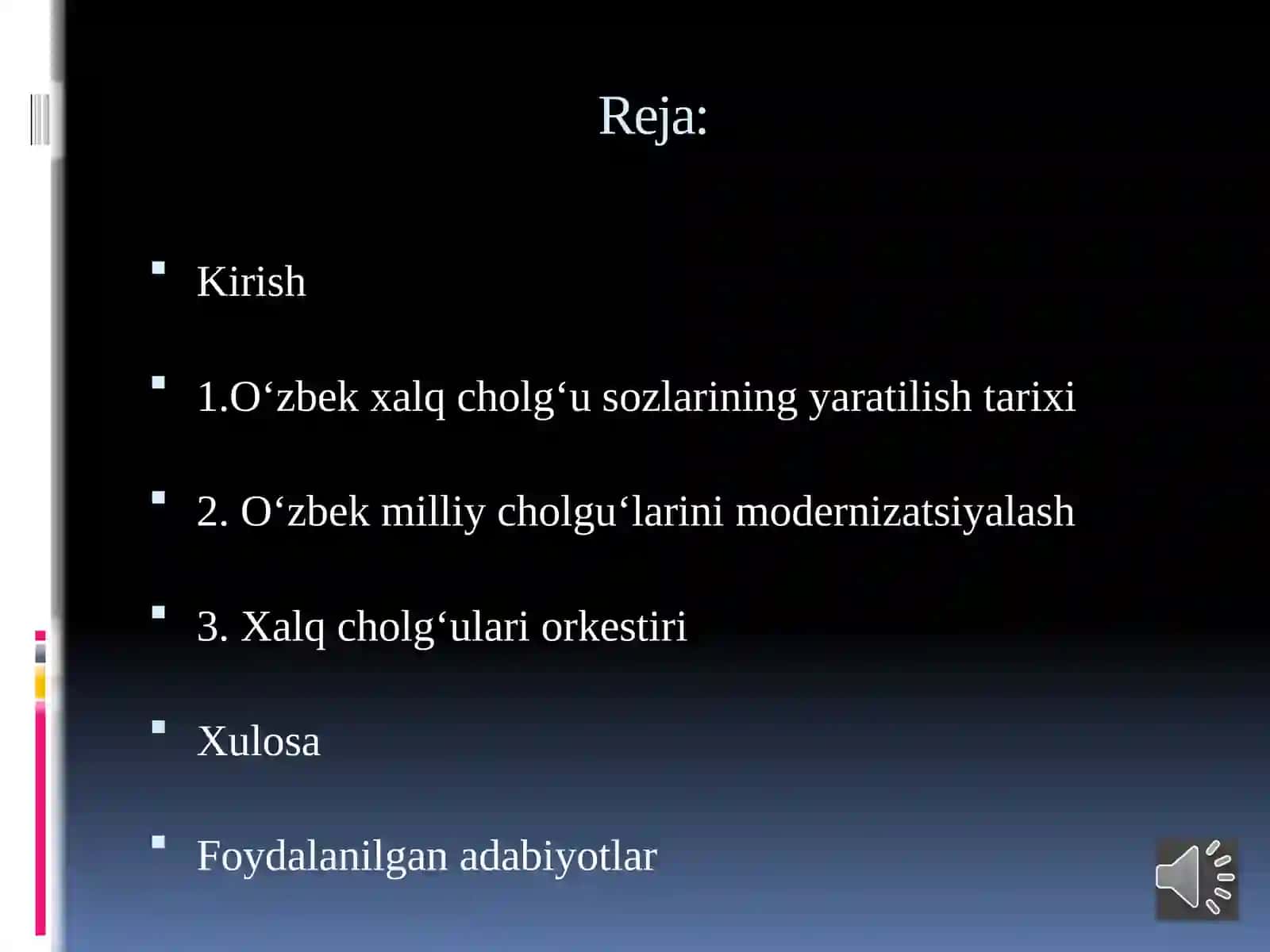 Reja:

Kirish

1.O‘zbek xalq cholg‘u sozlarining yaratilish tarixi

2. O‘zbek milliy cholgu‘larini modernizatsiyalash

3. Xalq cholg‘ulari orkestiri

Xulosa

Foydalanilgan adabiyotlar